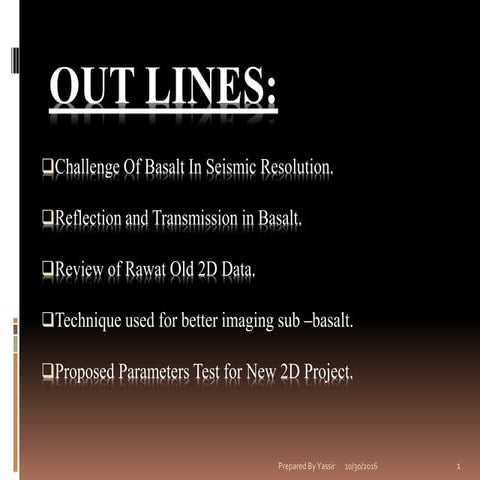 OUT LINES:

❑Challenge Of Basalt In Seismic Resolution.

❑Reflection and Transmission in Basalt.

❑Review of Rawat Old 2D Data.

❑Technique used for better imaging sub –basalt.

❑Proposed Parameters Test for New 2D Project.

Prepared By Yassir 10/30/2016 1